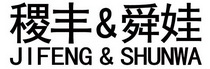 稷丰＆舜娃
JIFENG & SHUNWA